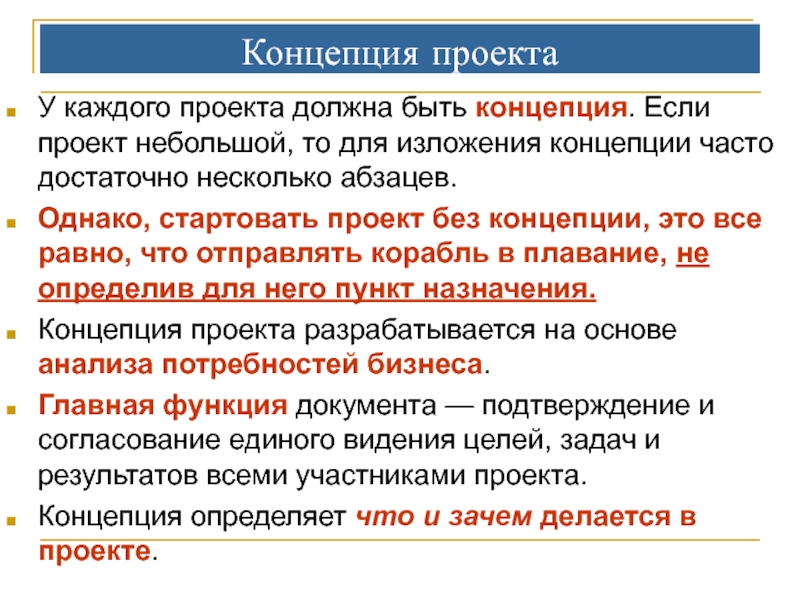 Концепция проекта

У каждого проекта должна быть концепция. Если проект небольшой, то для изложения концепции часто достаточно несколько абзацев.

Однако, стартовать проект без концепции, это все равно, что отправлять корабль в плавание, не определив для него пункт назначения.

Концепция проекта разрабатывается на основе анализа потребностей бизнеса.

Главная функция документа — подтверждение и согласование единого видения целей, задач и результатов всеми участниками проекта.

Концепция определяет что и зачем делается в проекте.